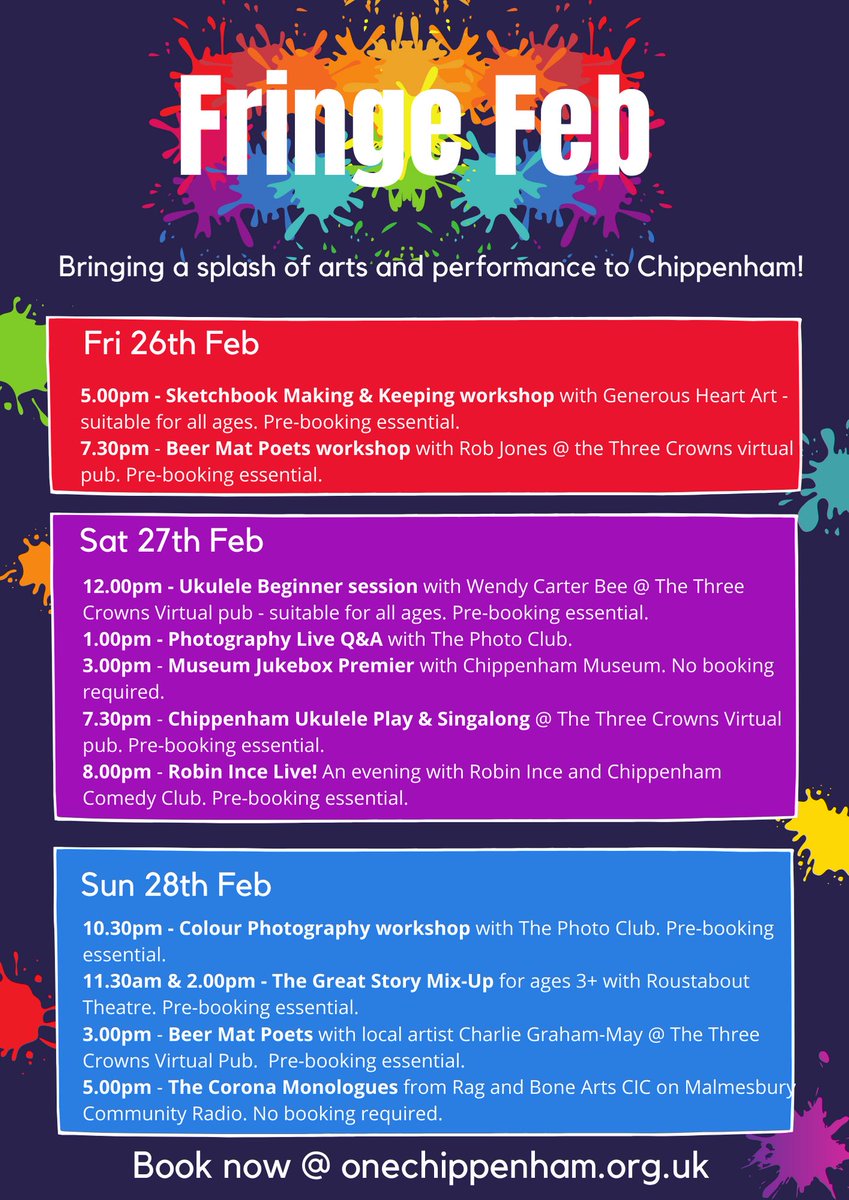 Fringe Feb

Bringing a splash of arts and performance to Chippenham!

Fri 26th Feb

5.00pm - Sketchbook Making & Keeping workshop with Generous Heart Art - suitable for all ages. Pre-booking essential.
7.30pm - Beer Mat Poets workshop with Rob Jones @ the Three Crowns virtual pub. Pre-booking essential.

Sat 27th Feb

12.00pm - Ukulele Beginner session with Wendy Carter Bee @ The Three Crowns Virtual pub - suitable for all ages. Pre-booking essential.
1.00pm - Photography Live Q&A with The Photo Club.
3.00pm - Museum Jukebox Premier with Chippenham Museum. No booking required.
7.30pm - Chippenham Ukulele Play & Singalong @ The Three Crowns Virtual pub. Pre-booking essential.
8.00pm - Robin Ince Live! An evening with Robin Ince and Chippenham Comedy Club. Pre-booking essential.

Sun 28th Feb

10.30pm - Colour Photography workshop with The Photo Club. Pre-booking essential.
11.30am & 2.00pm - The Great Story Mix-Up for ages 3+ with Roustabout Theatre. Pre-booking essential.
3.00pm - Beer Mat Poets with local artist Charlie Graham-May @ The Three Crowns Virtual Pub. Pre-booking essential.
5.00pm - The Corona Monologues from Rag and Bone Arts CIC on Malmesbury Community Radio. No booking required.

Book now @ onechippenham.org.uk